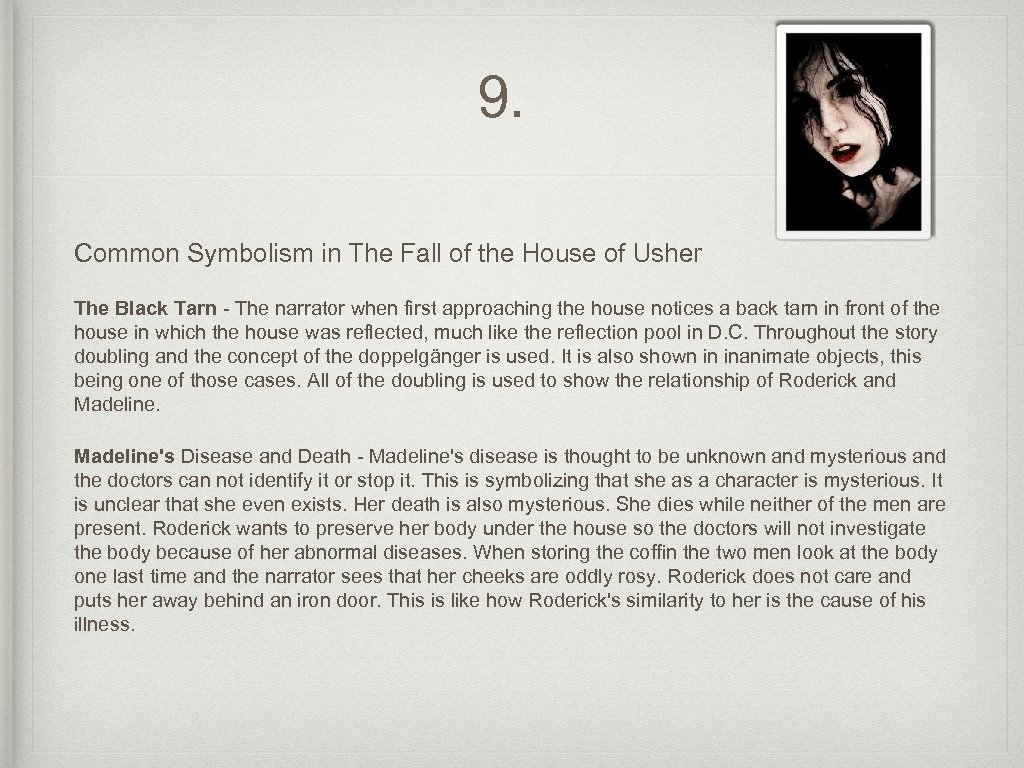 9.

Common Symbolism in The Fall of the House of Usher

The Black Tarn - The narrator when first approaching the house notices a back tarn in front of the house in which the house was reflected, much like the reflection pool in D.C. Throughout the story doubling and the concept of the doppelgänger is used. It is also shown in inanimate objects, this being one of those cases. All of the doubling is used to show the relationship of Roderick and Madeline.

Madeline's Disease and Death - Madeline's disease is thought to be unknown and mysterious and the doctors can not identify it or stop it. This is symbolizing that she as a character is mysterious. It is unclear that she even exists. Her death is also mysterious. She dies while neither of the men are present. Roderick wants to preserve her body under the house so the doctors will not investigate the body because of her abnormal diseases. When storing the coffin the two men look at the body one last time and the narrator sees that her cheeks are oddly rosy. Roderick does not care and puts her away behind an iron door. This is like how Roderick's similarity to her is the cause of his illness.